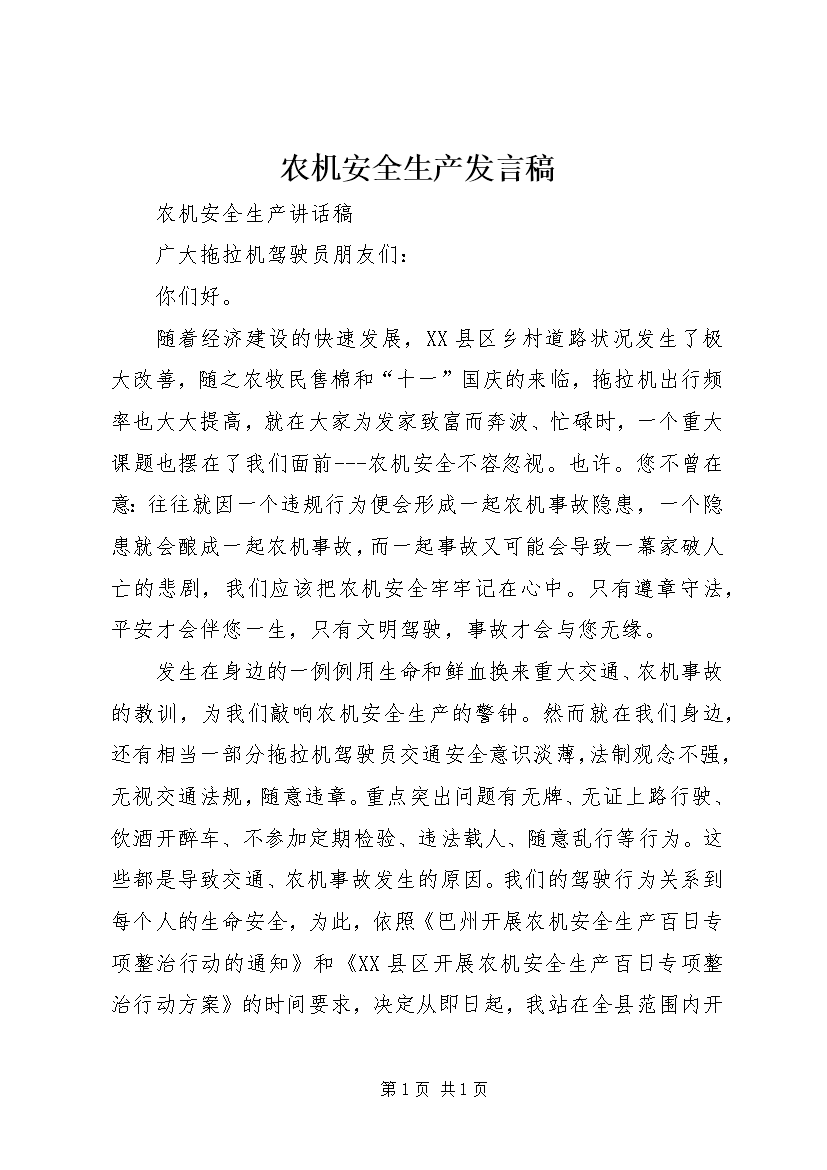 农机安全生产发言稿

农机安全生产讲话稿

广大拖拉机驾驶员朋友们：

你们好。

随着经济建设的快速发展，XX县区乡村道路状况发生了极大改善，随之农牧民售棉和“十一”国庆的来临，拖拉机出行频率也大大提高，就在大家为发家致富而奔波、忙碌时，一个重大课题也摆在了我们面前---农机安全不容忽视。也许。您不曾在意：往往就因一个违规行为便会形成一起农机事故隐患，一个隐患就会酿成一起农机事故，而一起事故又可能会导致一幕家破人亡的悲剧，我们应该把农机安全牢牢记在心中。只有遵章守法，平安才会伴您一生，只有文明驾驶，事故才会与您无缘。

发生在身边的一例例用生命和鲜血换来重大交通、农机事故的教训，为我们敲响农机安全生产的警钟。然而就在我们身边，还有相当一部分拖拉机驾驶员交通安全意识淡薄，法制观念不强，无视交通法规，随意违章。重点突出问题有无牌、无证上路行驶、饮酒开醉车、不参加定期检验、违法载人、随意乱行等行为。这些都是导致交通、农机事故发生的原因。我们的驾驶行为关系到每个人的生命安全，为此，依照《巴州开展农机安全生产百日专项整治行动的通知》和《XX县区开展农机安全生产百日专项整治行动方案》的时间要求，决定从即日起，我站在全县范围内开

第1页 共1页